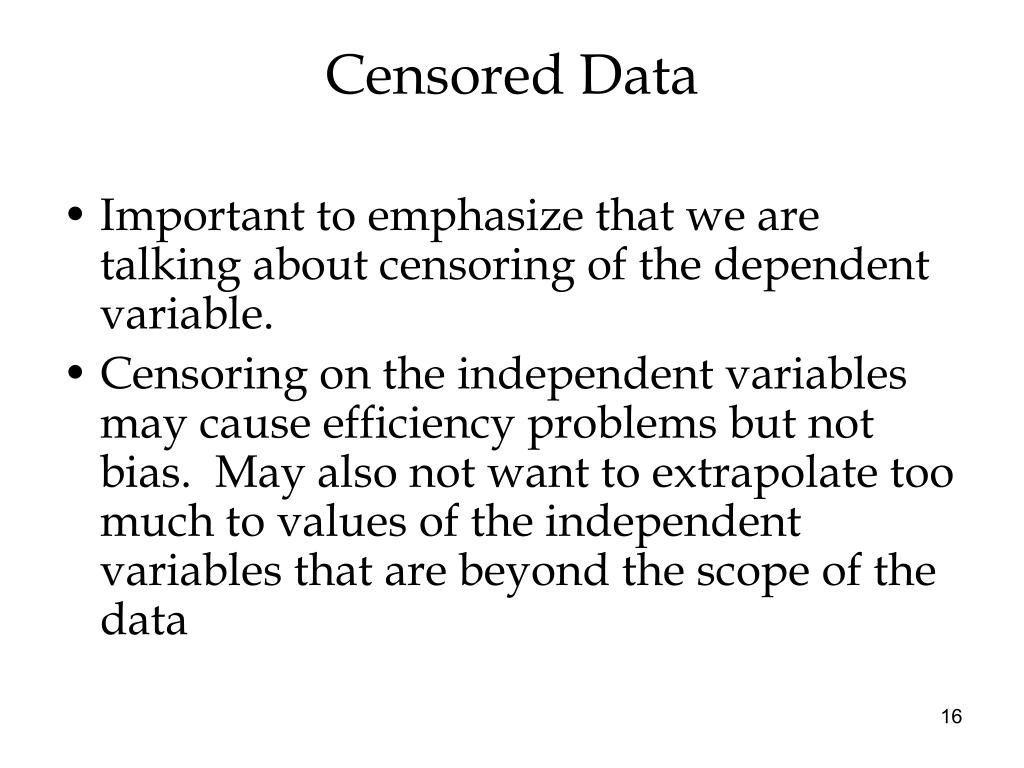 Censored Data

• Important to emphasize that we are talking about censoring of the dependent variable.

• Censoring on the independent variables may cause efficiency problems but not bias. May also not want to extrapolate too much to values of the independent variables that are beyond the scope of the data

16